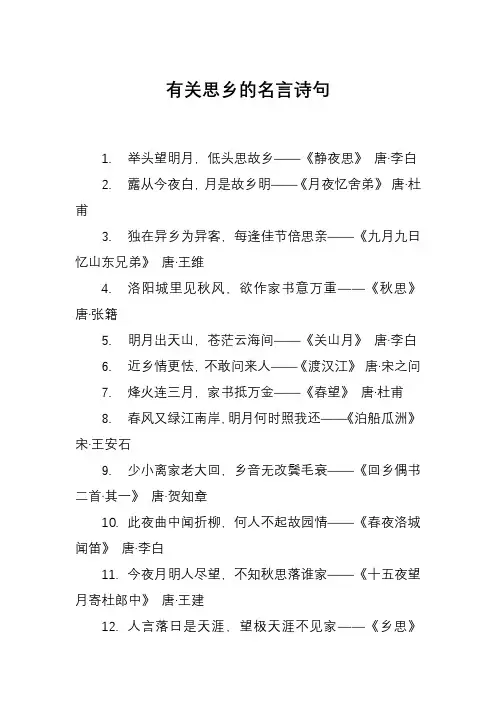 有关思乡的名言诗句

1. 举头望明月，低头思故乡——《静夜思》 唐·李白

2. 露从今夜白，月是故乡明——《月夜忆舍弟》 唐·杜甫

3. 独在异乡为异客，每逢佳节倍思亲——《九月九日忆山东兄弟》 唐·王维

4. 洛阳城里见秋风，欲作家书意万重——《秋思》 唐·张籍

5. 明月出天山，苍茫云海间——《关山月》 唐·李白

6. 近乡情更怯，不敢问来人——《渡汉江》 唐·宋之问

7. 烽火连三月，家书抵万金——《春望》 唐·杜甫

8. 春风又绿江南岸，明月何时照我还——《泊船瓜洲》 宋·王安石

9. 少小离家老大回，乡音无改鬓毛衰——《回乡偶书二首·其一》 唐·贺知章

10. 此夜曲中闻折柳，何人不起故园情——《春夜洛城闻笛》 唐·李白

11. 今夜月明人尽望，不知秋思落谁家——《十五夜望月寄杜郎中》 唐·王建

12. 人言落日是天涯，望极天涯不见家——《乡思》